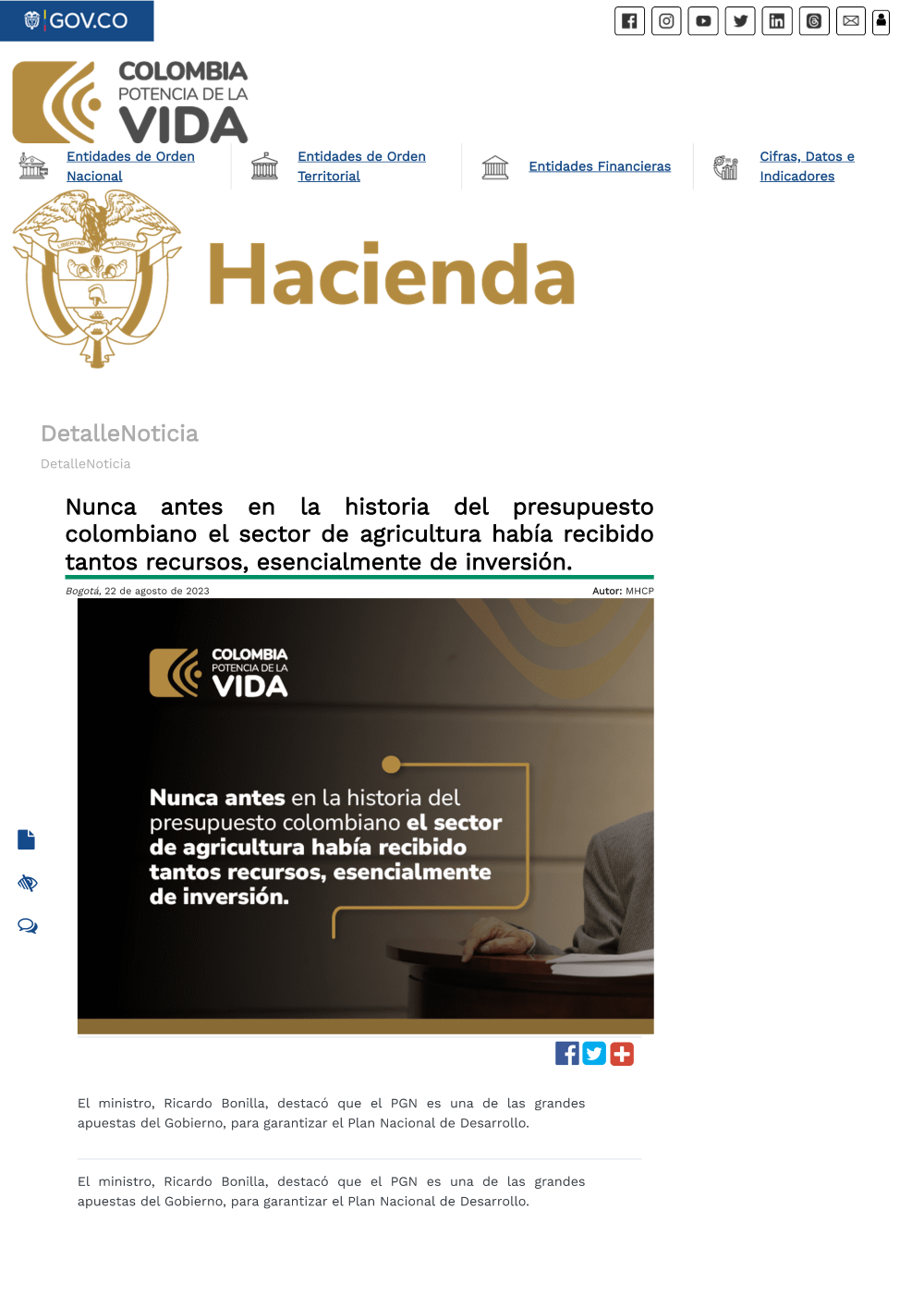 GOV.CO

COLOMBIA
POTENCIA DE LA
VIDA

Entidades de Orden Nacional

Entidades de Orden Territorial

Entidades Financieras

Cifras, Datos e Indicadores

LIBERTAD Y ORDEN

Hacienda

DetalleNoticia

DetalleNoticia

Nunca antes en la historia del presupuesto colombiano el sector de agricultura había recibido tantos recursos, esencialmente de inversión.

Bogotá, 22 de agosto de 2023

Autor: MHCP

COLOMBIA
POTENCIA DE LA
VIDA

Nunca antes en la historia del presupuesto colombiano el sector de agricultura había recibido tantos recursos, esencialmente de inversión.

El ministro, Ricardo Bonilla, destacó que el PGN es una de las grandes apuestas del Gobierno, para garantizar el Plan Nacional de Desarrollo.

El ministro, Ricardo Bonilla, destacó que el PGN es una de las grandes apuestas del Gobierno, para garantizar el Plan Nacional de Desarrollo.